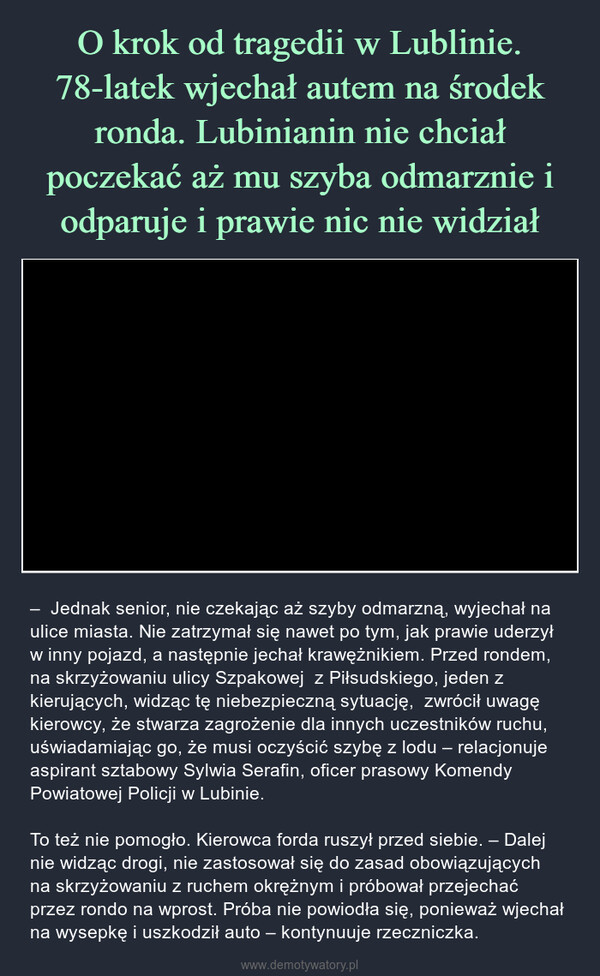 O krok od tragedii w Lublinie. 78-latek wjechał autem na środek ronda. Lubinianin nie chciał poczekać aż mu szyba odmarznie i odparuje i prawie nic nie widział

– Jednak senior, nie czekając aż szyby odmarzną, wyjechał na ulice miasta. Nie zatrzymał się nawet po tym, jak prawie uderzył w inny pojazd, a następnie jechał krawężnikiem. Przed rondem, na skrzyżowaniu ulicy Szpakowej z Piłsudskiego, jeden z kierujących, widząc tę niebezpieczną sytuację, zwrócił uwagę kierowcy, że stwarza zagrożenie dla innych uczestników ruchu, uświadamiając go, że musi oczyścić szybę z lodu – relacjonuje aspirant sztabowy Sylwia Serafin, oficer prasowy Komendy Powiatowej Policji w Lubinie.

To też nie pomogło. Kierowca forda ruszył przed siebie. – Dalej nie widząc drogi, nie zastosował się do zasad obowiązujących na skrzyżowaniu z ruchem okrężnym i próbował przejechać przez rondo na wprost. Próba nie powiodła się, ponieważ wjechał na wysepkę i uszkodził auto – kontynuuje rzeczniczka.

www.demotywatory.pl